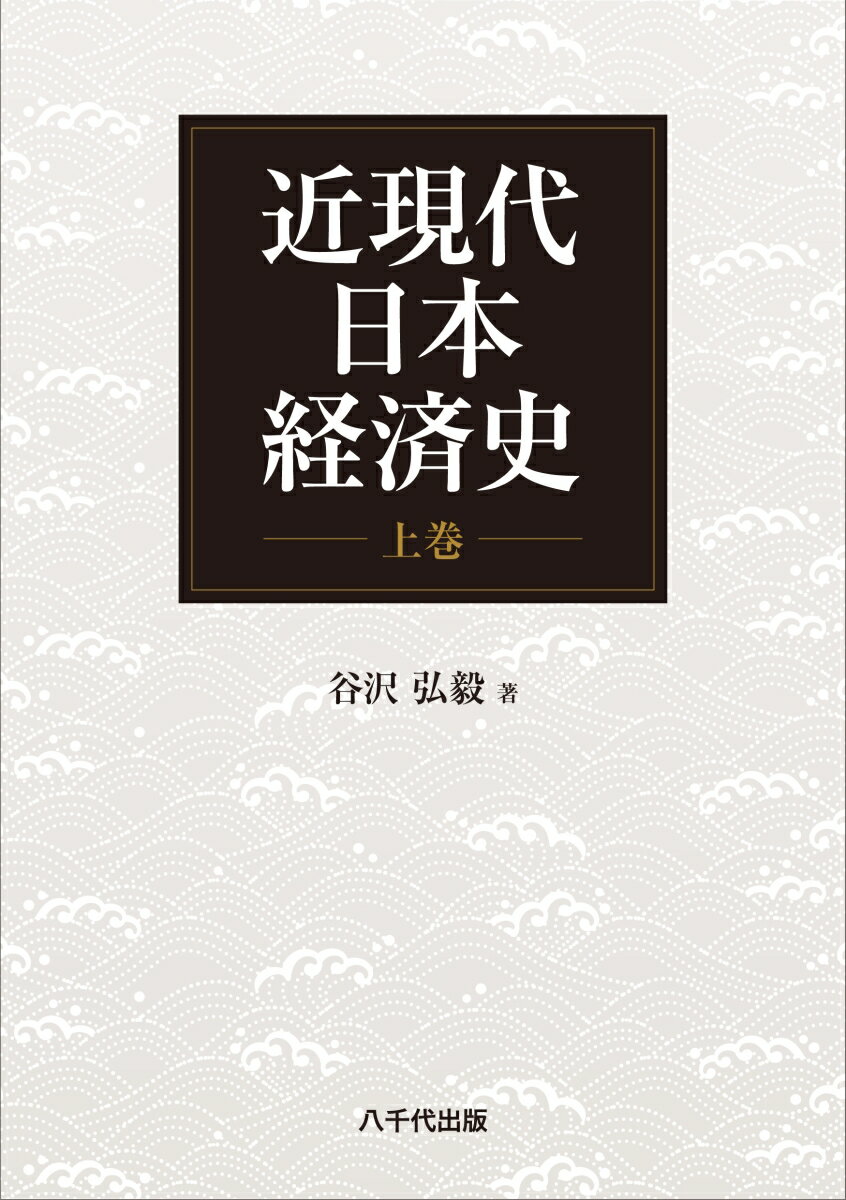 近現代
日本
経済史

上巻

谷沢 弘毅 著

八千代出版